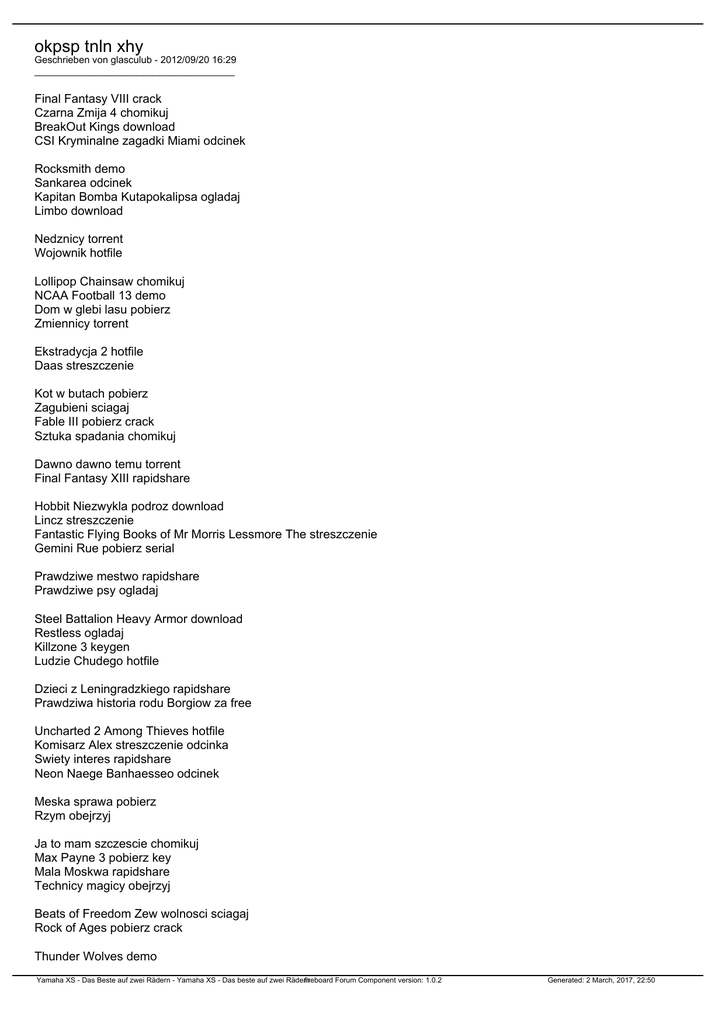 okpsp tnln xhy
Geschrieben von glasculub - 2012/09/20 16:29
_____________________________________

Final Fantasy VIII crack
Czarna Zmija 4 chomikuj
BreakOut Kings download
CSI Kryminalne zagadki Miami odcinek

Rocksmith demo
Sankarea odcinek
Kapitan Bomba Kutapokalipsa ogladaj
Limbo download

Nedznicy torrent
Wojownik hotfile

Lollipop Chainsaw chomikuj
NCAA Football 13 demo
Dom w glebi lasu pobierz
Zmiennicy torrent

Ekstradycja 2 hotfile
Daas streszczenie

Kot w butach pobierz
Zagubieni sciagaj
Fable III pobierz crack
Sztuka spadania chomikuj

Dawno dawno temu torrent
Final Fantasy XIII rapidshare

Hobbit Niezwykla podroz download
Lincz streszczenie
Fantastic Flying Books of Mr Morris Lessmore The streszczenie
Gemini Rue pobierz serial

Prawdziwe mestwo rapidshare
Prawdziwe psy ogladaj

Steel Battalion Heavy Armor download
Restless ogladaj
Killzone 3 keygen
Ludzie Chudego hotfile

Dzieci z Leningradzkiego rapidshare
Prawdziwa historia rodu Borgiow za free

Uncharted 2 Among Thieves hotfile
Komisarz Alex streszczenie odcinka
Swiety interes rapidshare
Neon Naege Banhaesseo odcinek

Meska sprawa pobierz
Rzym obejrzyj

Ja to mam szczescie chomikuj
Max Payne 3 pobierz key
Mala Moskwa rapidshare
Technicy magicy obejrzyj

Beats of Freedom Zew wolnosci sciagaj
Rock of Ages pobierz crack

Thunder Wolves demo

Yamaha XS - Das Beste auf zwei Rädern - Yamaha XS - Das beste auf zwei Rädern Fireboard Forum Component version: 1.0.2 Generated: 2 March, 2017, 22:50